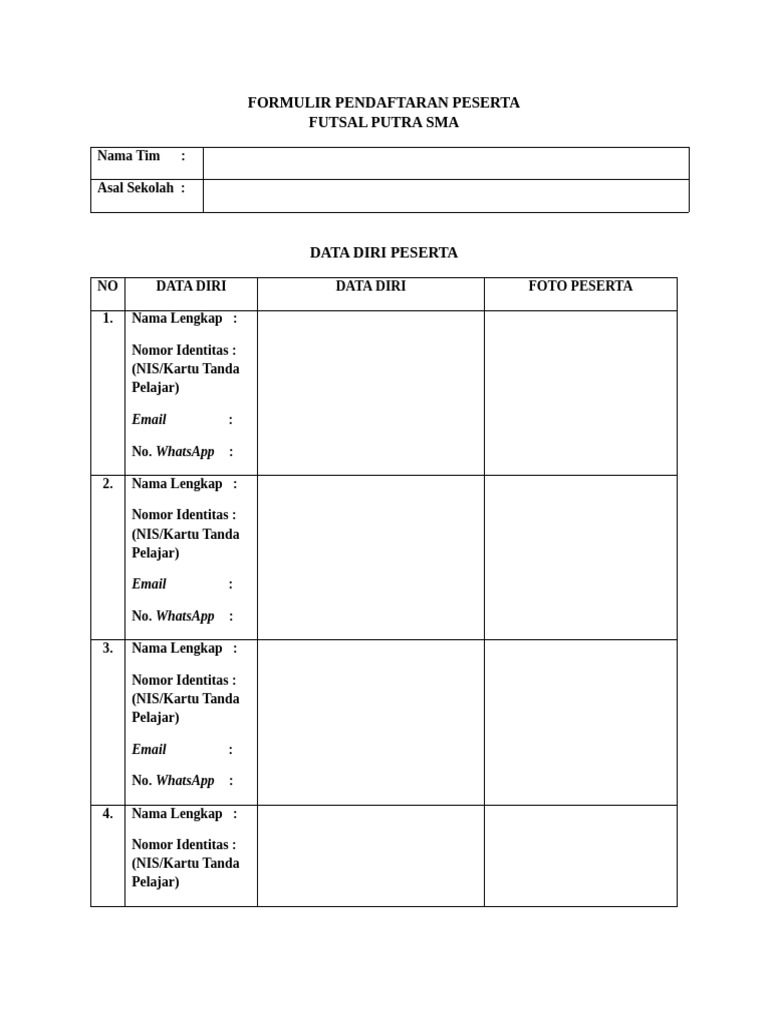 FORMULIR PENDAFTARAN PESERTA
FUTSAL PUTRA SMA

Nama Tim :

Asal Sekolah :

DATA DIRI PESERTA

| NO | DATA DIRI | DATA DIRI | FOTO PESERTA |
|---|---|---|---|
| 1. | Nama Lengkap : Nomor Identitas : (NIS/Kartu Tanda Pelajar) Email : No. WhatsApp : | | |
| 2. | Nama Lengkap : Nomor Identitas : (NIS/Kartu Tanda Pelajar) Email : No. WhatsApp : | | |
| 3. | Nama Lengkap : Nomor Identitas : (NIS/Kartu Tanda Pelajar) Email : No. WhatsApp : | | |
| 4. | Nama Lengkap : Nomor Identitas : (NIS/Kartu Tanda Pelajar) | | |